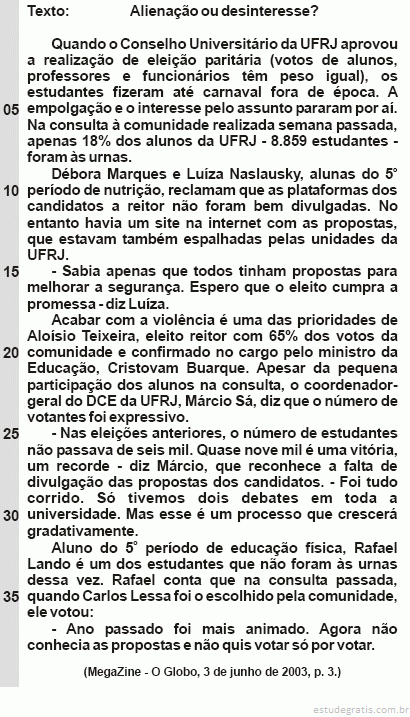 Texto: Alienação ou desinteresse?

Quando o Conselho Universitário da UFRJ aprovou a realização de eleição paritária (votos de alunos, professores e funcionários têm peso igual), os estudantes fizeram até carnaval fora de época. A 05 empolgação e o interesse pelo assunto pararam por aí. Na consulta à comunidade realizada semana passada, apenas 18% dos alunos da UFRJ - 8.859 estudantes - foram às urnas.

Débora Marques e Luíza Naslausky, alunas do 5° 10 período de nutrição, reclamam que as plataformas dos candidatos a reitor não foram bem divulgadas. No entanto havia um site na internet com as propostas, que estavam também espalhadas pelas unidades da UFRJ.

15 - Sabia apenas que todos tinham propostas para melhorar a segurança. Espero que o eleito cumpra a promessa - diz Luíza.

Acabar com a violência é uma das prioridades de Aloísio Teixeira, eleito reitor com 65% dos votos da 20 comunidade e confirmado no cargo pelo ministro da Educação, Cristovam Buarque. Apesar da pequena participação dos alunos na consulta, o coordenador-geral do DCE da UFRJ, Márcio Sá, diz que o número de votantes foi expressivo.

25 - Nas eleições anteriores, o número de estudantes não passava de seis mil. Quase nove mil é uma vitória, um recorde - diz Márcio, que reconhece a falta de divulgação das propostas dos candidatos. - Foi tudo corrido. Só tivemos dois debates em toda a 30 universidade. Mas esse é um processo que crescerá gradativamente.

Aluno do 5° período de educação física, Rafael Lando é um dos estudantes que não foram às urnas dessa vez. Rafael conta que na consulta passada, 35 quando Carlos Lessa foi o escolhido pela comunidade, ele votou:

- Ano passado foi mais animado. Agora não conhecia as propostas e não quis votar só por votar.

(MegaZine - O Globo, 3 de junho de 2003, p. 3.)

estudegratis.com.br